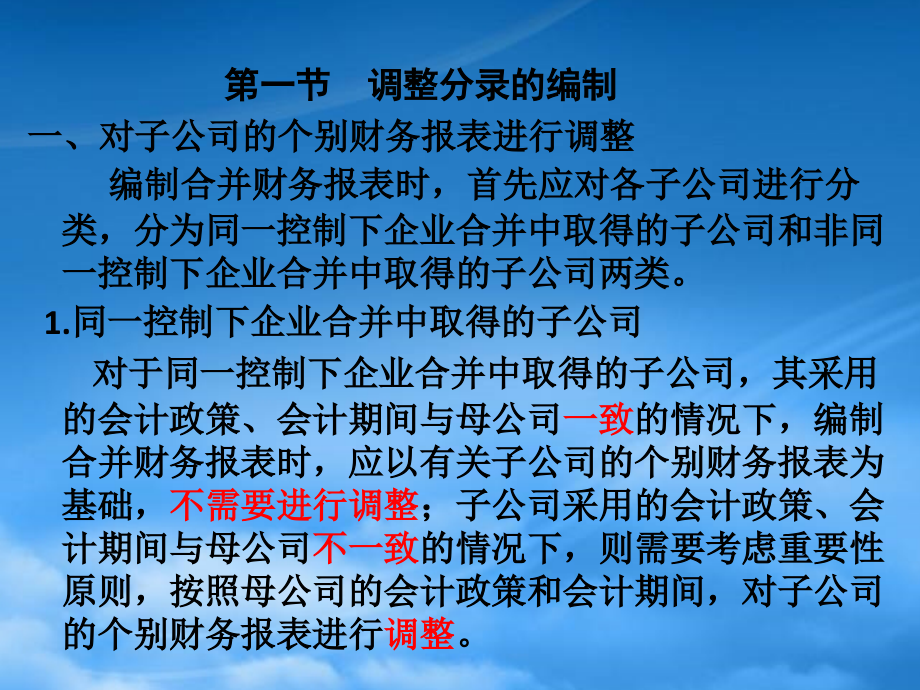 第一节　调整分录的编制

一、对子公司的个别财务报表进行调整

编制合并财务报表时，首先应对各子公司进行分类，分为同一控制下企业合并中取得的子公司和非同一控制下企业合并中取得的子公司两类。

1.同一控制下企业合并中取得的子公司

对于同一控制下企业合并中取得的子公司，其采用的会计政策、会计期间与母公司一致的情况下，编制合并财务报表时，应以有关子公司的个别财务报表为基础，不需要进行调整；子公司采用的会计政策、会计期间与母公司不一致的情况下，则需要考虑重要性原则，按照母公司的会计政策和会计期间，对子公司的个别财务报表进行调整。